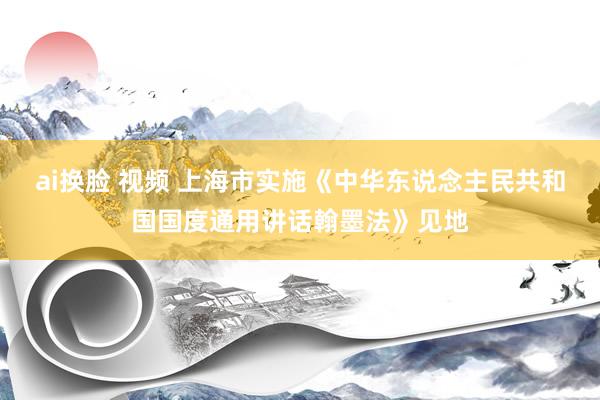 ai换脸 视频 上海市实施《中华东说念主民共和国国度通用讲话翰墨法》见地